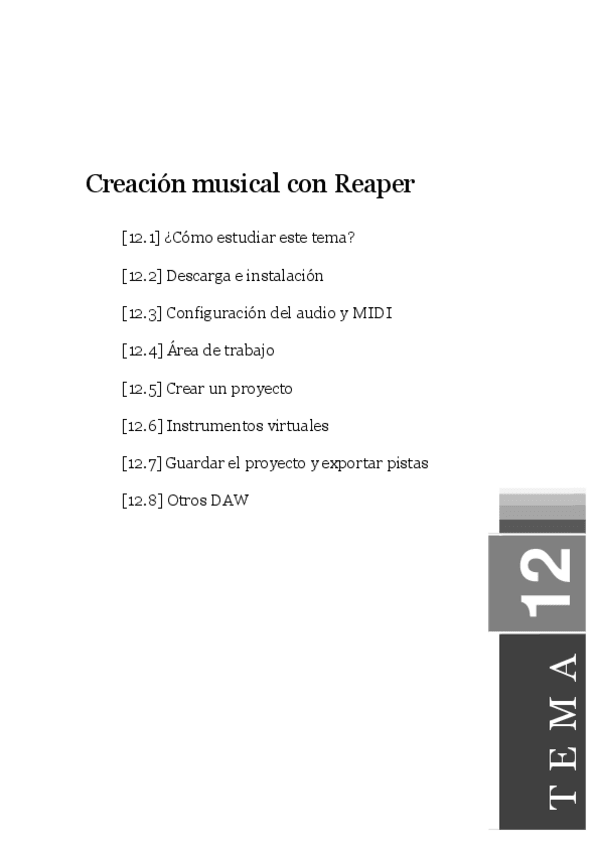 Creación musical con Reaper

[12.1] ¿Cómo estudiar este tema?

[12.2] Descarga e instalación

[12.3] Configuración del audio y MIDI

[12.4] Área de trabajo

[12.5] Crear un proyecto

[12.6] Instrumentos virtuales

[12.7] Guardar el proyecto y exportar pistas

[12.8] Otros DAW

12

TEMA